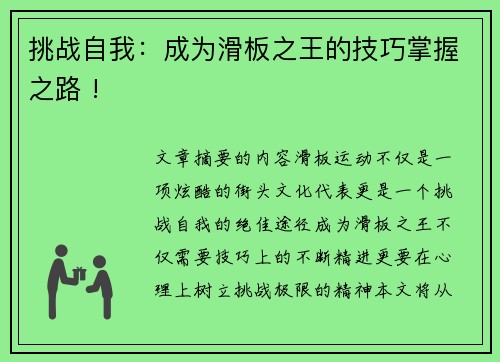 挑战自我：成为滑板之王的技巧掌握之路！

文章摘要的内容滑板运动不仅是一项炫酷的街头文化代表更是一个挑战自我的绝佳途径成为滑板之王不仅需要技巧上的不断精进更要在心理上树立挑战极限的精神本文将从